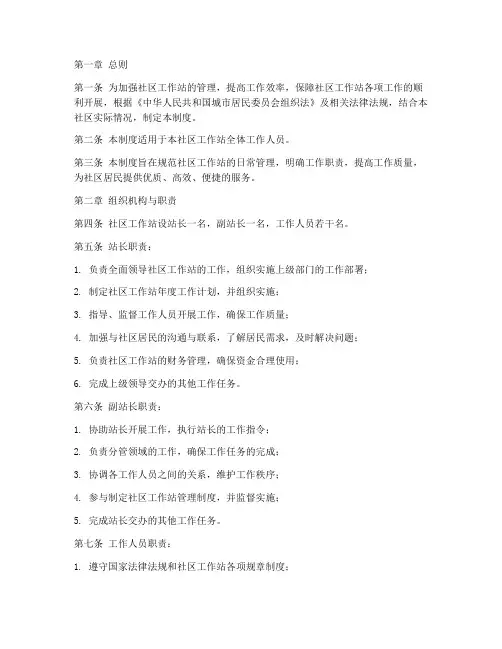 第一章 总则

第一条 为加强社区工作站的管理，提高工作效率，保障社区工作站各项工作的顺利开展，根据《中华人民共和国城市居民委员会组织法》及相关法律法规，结合本社区实际情况，制定本制度。

第二条 本制度适用于本社区工作站全体工作人员。

第三条 本制度旨在规范社区工作站的日常管理，明确工作职责，提高工作质量，为社区居民提供优质、高效、便捷的服务。

第二章 组织机构与职责

第四条 社区工作站设站长一名，副站长一名，工作人员若干名。

第五条 站长职责：

1. 负责全面领导社区工作站的工作，组织实施上级部门的工作部署；

2. 制定社区工作站年度工作计划，并组织实施；

3. 指导、监督工作人员开展工作，确保工作质量；

4. 加强与社区居民的沟通与联系，了解居民需求，及时解决问题；

5. 负责社区工作站的财务管理，确保资金合理使用；

6. 完成上级领导交办的其他工作任务。

第六条 副站长职责：

1. 协助站长开展工作，执行站长的工作指令；

2. 负责分管领域的工作，确保工作任务的完成；

3. 协调各工作人员之间的关系，维护工作秩序；

4. 参与制定社区工作站管理制度，并监督实施；

5. 完成站长交办的其他工作任务。

第七条 工作人员职责：

1. 遵守国家法律法规和社区工作站各项规章制度；